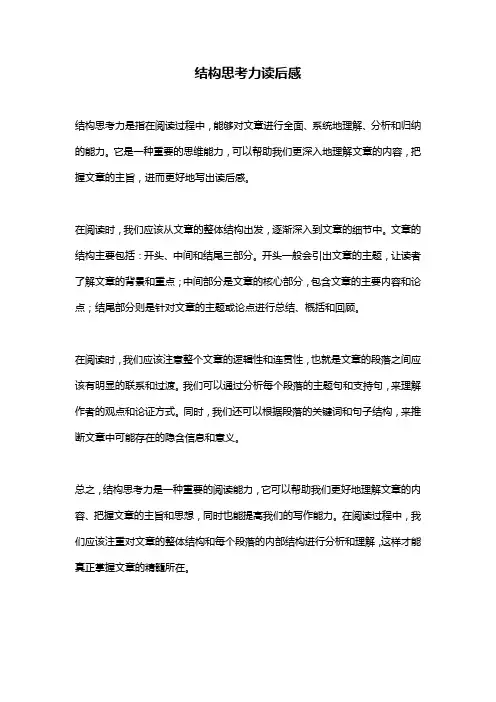 结构思考力读后感

结构思考力是指在阅读过程中，能够对文章进行全面、系统地理解、分析和归纳的能力。它是一种重要的思维能力，可以帮助我们更深入地理解文章的内容，把握文章的主旨，进而更好地写出读后感。

在阅读时，我们应该从文章的整体结构出发，逐渐深入到文章的细节中。文章的结构主要包括：开头、中间和结尾三部分。开头一般会引出文章的主题，让读者了解文章的背景和重点；中间部分是文章的核心部分，包含文章的主要内容和论点；结尾部分则是针对文章的主题或论点进行总结、概括和回顾。

在阅读时，我们应该注意整个文章的逻辑性和连贯性，也就是文章的段落之间应该有明显的联系和过渡。我们可以通过分析每个段落的主题句和支持句，来理解作者的观点和论证方式。同时，我们还可以根据段落的关键词和句子结构，来推断文章中可能存在的隐含信息和意义。

总之，结构思考力是一种重要的阅读能力，它可以帮助我们更好地理解文章的内容、把握文章的主旨和思想，同时也能提高我们的写作能力。在阅读过程中，我们应该注重对文章的整体结构和每个段落的内部结构进行分析和理解，这样才能真正掌握文章的精髓所在。